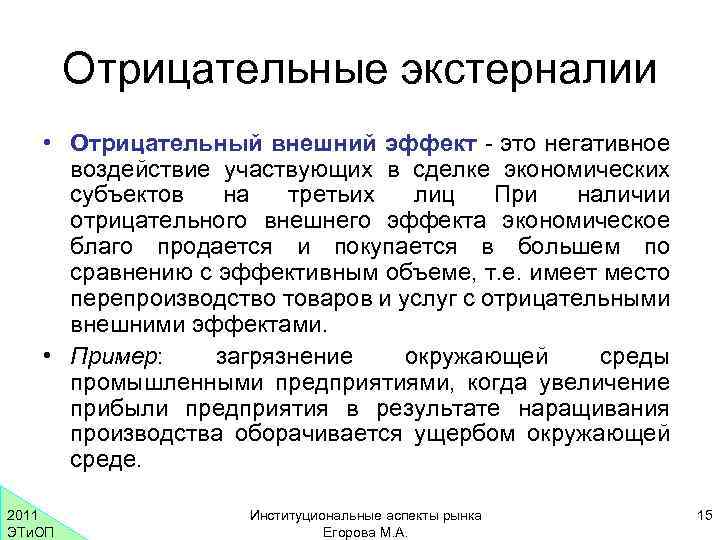 Отрицательные экстерналии

• Отрицательный внешний эффект - это негативное воздействие участвующих в сделке экономических субъектов на третьих лиц При наличии отрицательного внешнего эффекта экономическое благо продается и покупается в большем по сравнению с эффективным объеме, т.е. имеет место перепроизводство товаров и услуг с отрицательными внешними эффектами.

• Пример: загрязнение окружающей среды промышленными предприятиями, когда увеличение прибыли предприятия в результате наращивания производства оборачивается ущербом окружающей среде.

2011
ЭТиОП

Институциональные аспекты рынка
Егорова М.А.

15